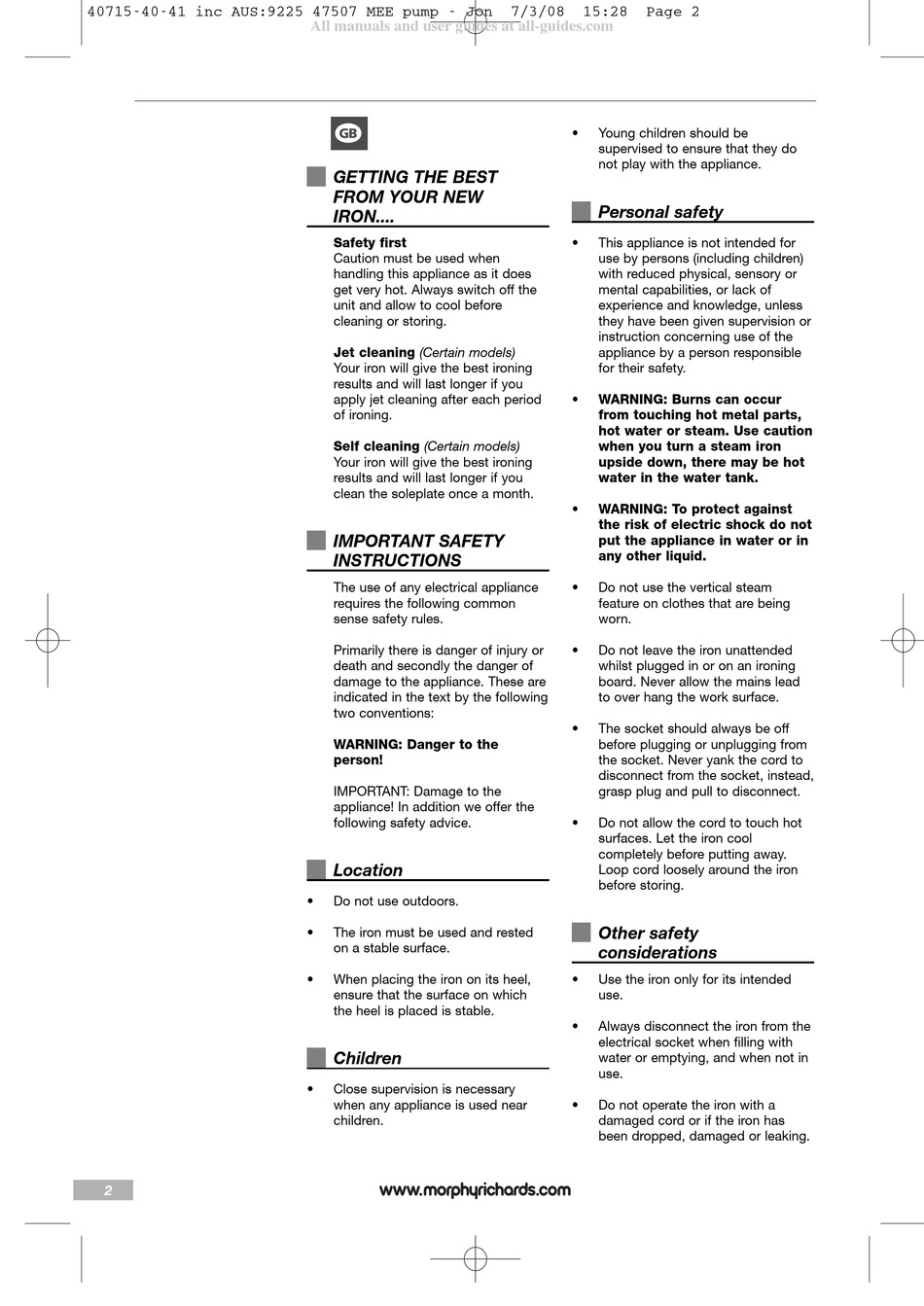 40715-40-41 inc AUS:9225 47507 MEE pump - Jon 7/3/08 15:28 Page 2
All manuals and user guides at all-guides.com

GB

GETTING THE BEST FROM YOUR NEW IRON....

Safety first
Caution must be used when handling this appliance as it does get very hot. Always switch off the unit and allow to cool before cleaning or storing.

Jet cleaning (Certain models)
Your iron will give the best ironing results and will last longer if you apply jet cleaning after each period of ironing.

Self cleaning (Certain models)
Your iron will give the best ironing results and will last longer if you clean the soleplate once a month.

IMPORTANT SAFETY INSTRUCTIONS

The use of any electrical appliance requires the following common sense safety rules.

Primarily there is danger of injury or death and secondly the danger of damage to the appliance. These are indicated in the text by the following two conventions:

WARNING: Danger to the person!

IMPORTANT: Damage to the appliance! In addition we offer the following safety advice.

Location

• Do not use outdoors.

• The iron must be used and rested on a stable surface.

• When placing the iron on its heel, ensure that the surface on which the heel is placed is stable.

Children

• Close supervision is necessary when any appliance is used near children.

• Young children should be supervised to ensure that they do not play with the appliance.

Personal safety

• This appliance is not intended for use by persons (including children) with reduced physical, sensory or mental capabilities, or lack of experience and knowledge, unless they have been given supervision or instruction concerning use of the appliance by a person responsible for their safety.

• WARNING: Burns can occur from touching hot metal parts, hot water or steam. Use caution when you turn a steam iron upside down, there may be hot water in the water tank.

• WARNING: To protect against the risk of electric shock do not put the appliance in water or in any other liquid.

• Do not use the vertical steam feature on clothes that are being worn.

• Do not leave the iron unattended whilst plugged in or on an ironing board. Never allow the mains lead to over hang the work surface.

• The socket should always be off before plugging or unplugging from the socket. Never yank the cord to disconnect from the socket, instead, grasp plug and pull to disconnect.

• Do not allow the cord to touch hot surfaces. Let the iron cool completely before putting away. Loop cord loosely around the iron before storing.

Other safety considerations

• Use the iron only for its intended use.

• Always disconnect the iron from the electrical socket when filling with water or emptying, and when not in use.

• Do not operate the iron with a damaged cord or if the iron has been dropped, damaged or leaking.

2

www.morphyrichards.com